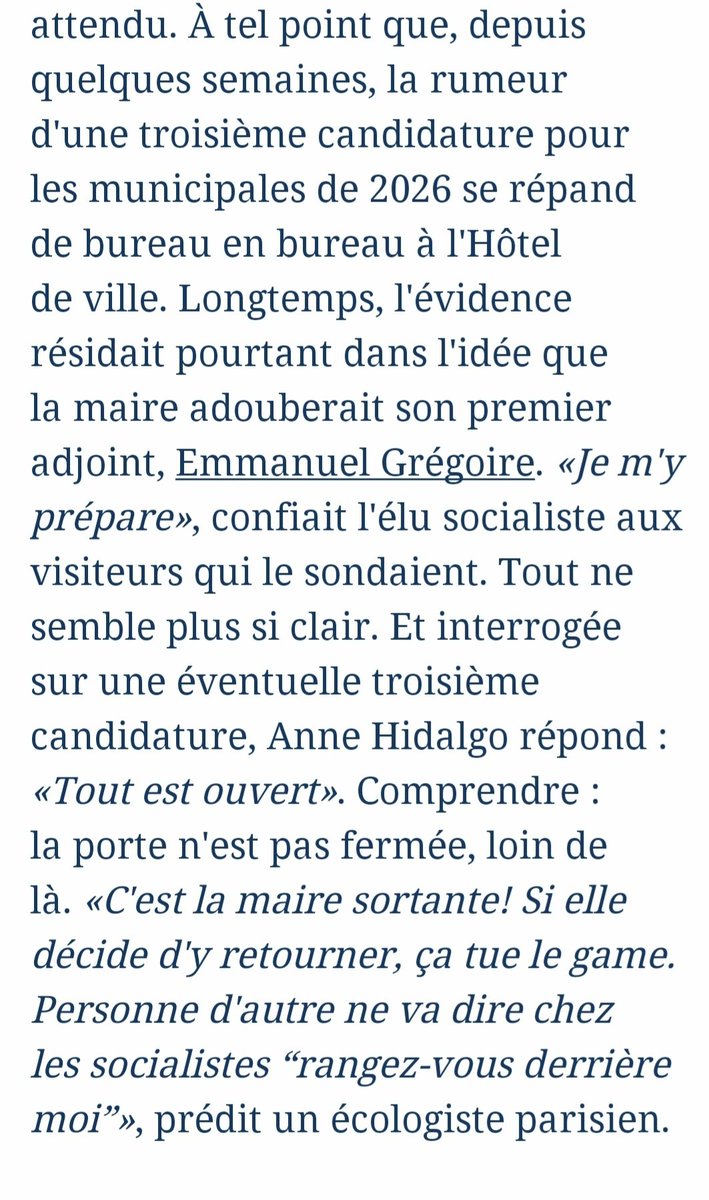 attendu. À tel point que, depuis quelques semaines, la rumeur d'une troisième candidature pour les municipales de 2026 se répand de bureau en bureau à l'Hôtel de ville. Longtemps, l'évidence résidait pourtant dans l'idée que la maire adouberait son premier adjoint, Emmanuel Grégoire. «Je m'y prépare», confiait l'élu socialiste aux visiteurs qui le sondaient. Tout ne semble plus si clair. Et interrogée sur une éventuelle troisième candidature, Anne Hidalgo répond : «Tout est ouvert». Comprendre : la porte n'est pas fermée, loin de là. «C'est la maire sortante! Si elle décide d'y retourner, ça tue le game. Personne d'autre ne va dire chez les socialistes “rangez-vous derrière moi”», prédit un écologiste parisien.